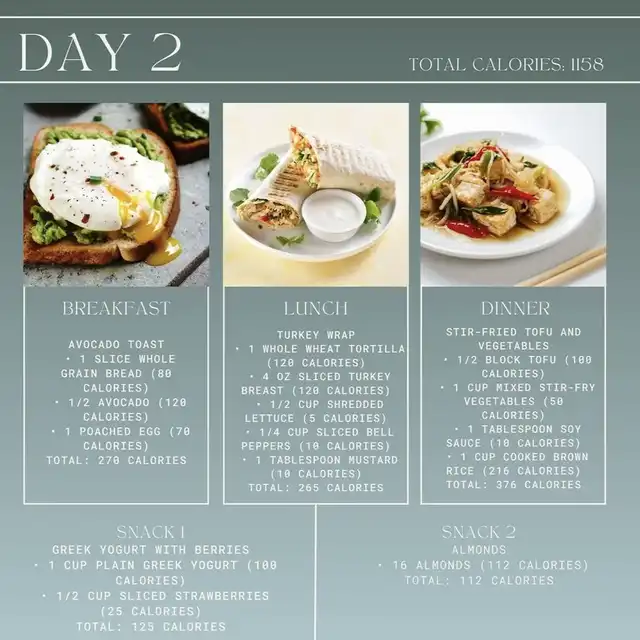 DAY 2

TOTAL CALORIES: 1158

BREAKFAST

AVOCADO TOAST
• 1 SLICE WHOLE GRAIN BREAD (80 CALORIES)
• 1/2 AVOCADO (120 CALORIES)
• 1 POACHED EGG (70 CALORIES)
TOTAL: 270 CALORIES

LUNCH

TURKEY WRAP
• 1 WHOLE WHEAT TORTILLA (120 CALORIES)
• 4 OZ SLICED TURKEY BREAST (120 CALORIES)
• 1/2 CUP SHREDDED LETTUCE (5 CALORIES)
• 1/4 CUP SLICED BELL PEPPERS (10 CALORIES)
• 1 TABLESPOON MUSTARD (10 CALORIES)
TOTAL: 265 CALORIES

DINNER

STIR-FRIED TOFU AND VEGETABLES
• 1/2 BLOCK TOFU (100 CALORIES)
• 1 CUP MIXED STIR-FRY VEGETABLES (50 CALORIES)
• 1 TABLESPOON SOY SAUCE (10 CALORIES)
• 1 CUP COOKED BROWN RICE (216 CALORIES)
TOTAL: 376 CALORIES

SNACK 1
GREEK YOGURT WITH BERRIES
• 1 CUP PLAIN GREEK YOGURT (100 CALORIES)
• 1/2 CUP SLICED STRAWBERRIES (25 CALORIES)
TOTAL: 125 CALORIES

SNACK 2
ALMONDS
• 16 ALMONDS (112 CALORIES)
TOTAL: 112 CALORIES